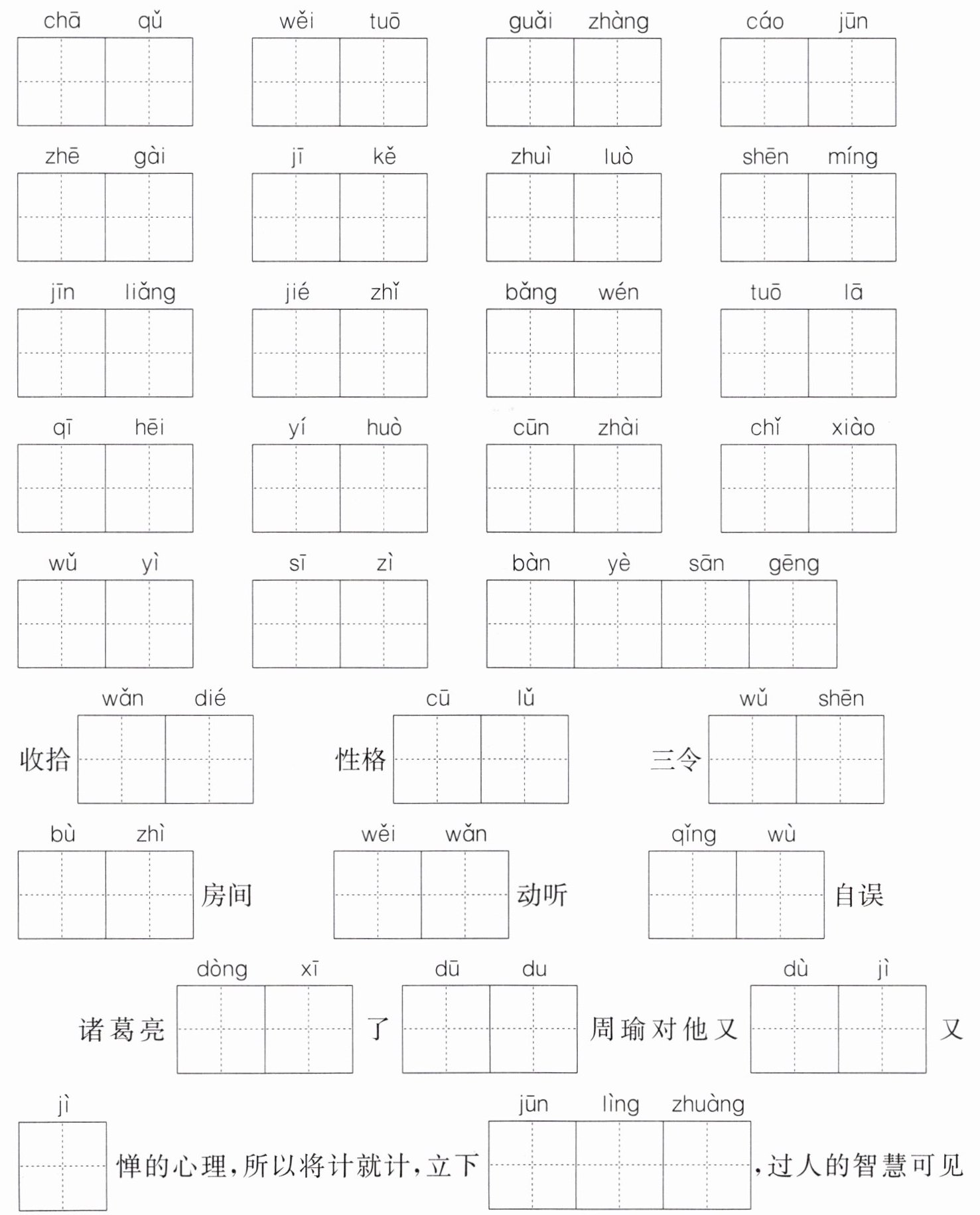 chā qǔ wěi tuō guǎi zhàng cáo jūn

zhē gài jī kě zhuì luò shēn míng

jīn liǎng jié zhǐ bǎng wén tuō lā

qī hēi yí huò cūn zhài chǐ xiào

wǔ yì sī zì bàn yè sān gēng

wǎn dié cū lǔ wǔ shēn
收拾 性格 三令

bù zhì wěi wǎn qǐng wù
房间 动听 自误

dòng xī dū du dù jì
诸葛亮 了 周瑜对他又 又

jì jūn lìng zhuàng
惮的心理，所以将计就计，立下 ，过人的智慧可见